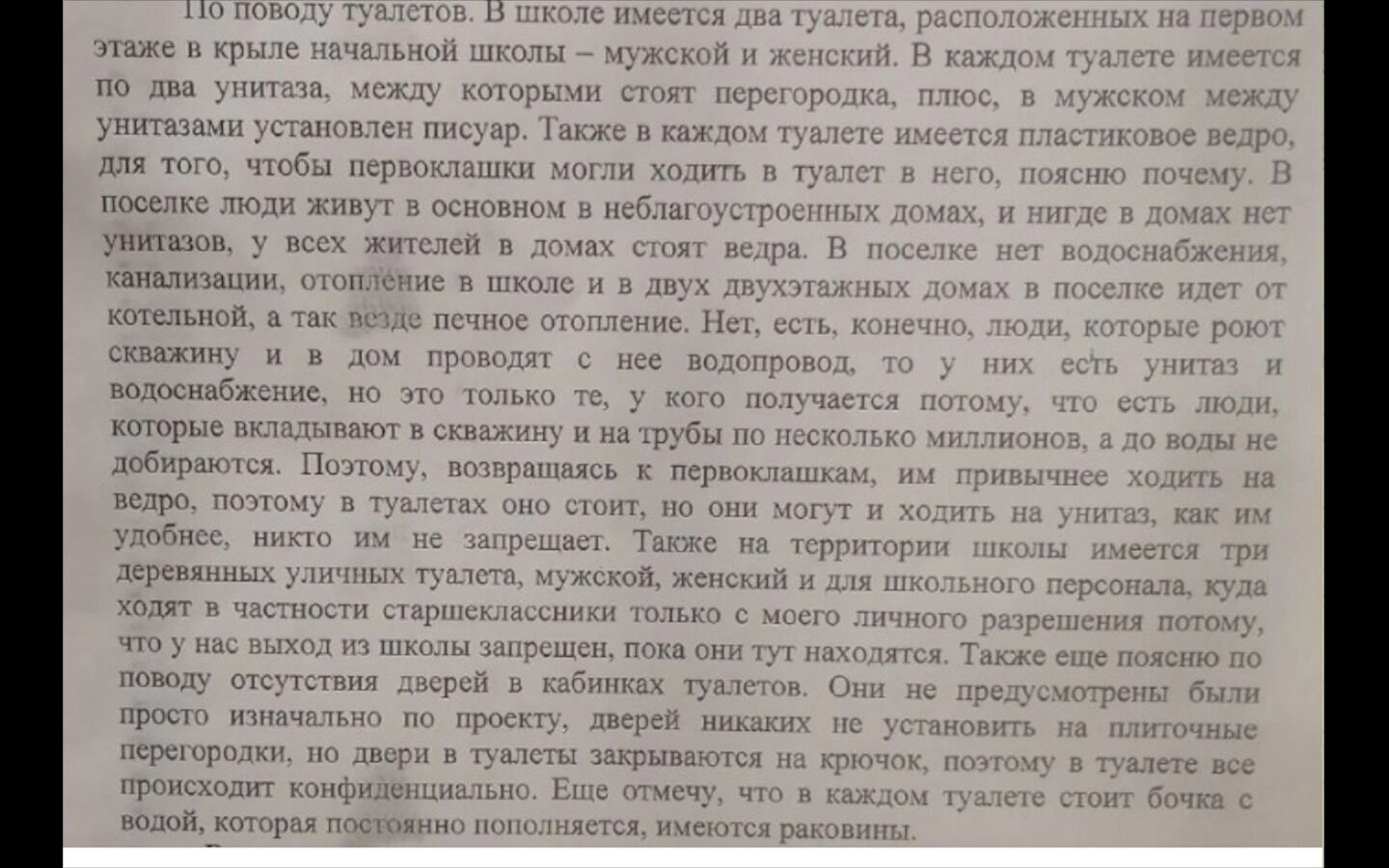 По поводу туалетов. В школе имеется два туалета, расположенных на первом этаже в крыле начальной школы – мужской и женский. В каждом туалете имеется по два унитаза, между которыми стоят перегородка, плюс, в мужском между унитазами установлен писуар. Также в каждом туалете имеется пластиковое ведро, для того, чтобы первоклашки могли ходить в туалет в него, поясню почему. В поселке люди живут в основном в неблагоустроенных домах, и нигде в домах нет унитазов, у всех жителей в домах стоят ведра. В поселке нет водоснабжения, канализации, отопление в школе и в двух двухэтажных домах в поселке идет от котельной, а так везде печное отопление. Нет, есть, конечно, люди, которые роют скважину и в дом проводят с нее водопровод, то у них есть унитаз и водоснабжение, но это только те, у кого получается потому, что есть люди, которые вкладывают в скважину и на трубы по несколько миллионов, а до воды не добираются. Поэтому, возвращаясь к первоклашкам, им привычнее ходить на ведро, поэтому в туалетах оно стоит, но они могут и ходить на унитаз, как им удобнее, никто им не запрещает. Также на территории школы имеется три деревянных уличных туалета, мужской, женский и для школьного персонала, куда ходят в частности старшеклассники только с моего личного разрешения потому, что у нас выход из школы запрещен, пока они тут находятся. Также еще поясню по поводу отсутствия дверей в кабинках туалетов. Они не предусмотрены были просто изначально по проекту, дверей никаких не установить на плиточные перегородки, но двери в туалеты закрываются на крючок, поэтому в туалете все происходит конфиденциально. Еще отмечу, что в каждом туалете стоит бочка с водой, которая постоянно пополняется, имеются раковины.